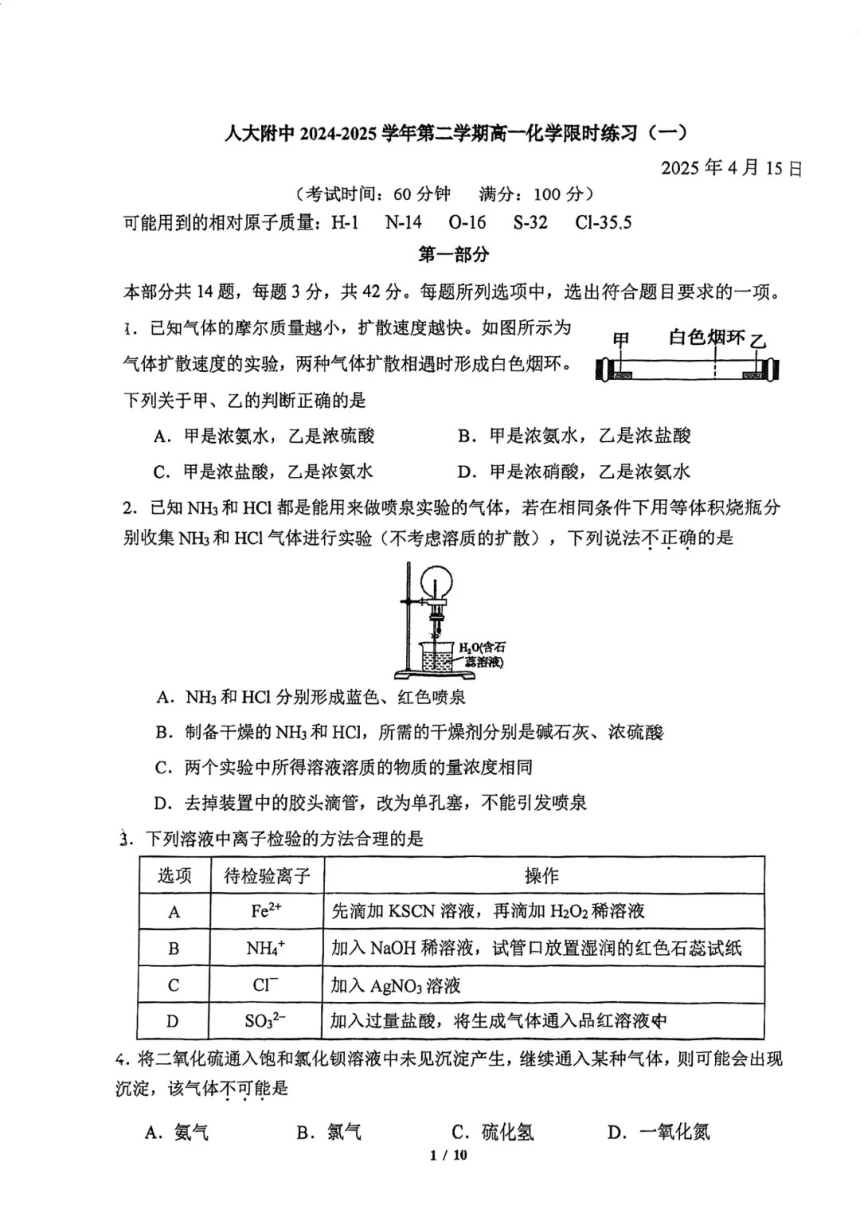 人大附中 2024-2025 学年第二学期高一化学限时练习（一）

2025 年 4 月 15 日

（考试时间：60 分钟　满分：100 分）

可能用到的相对原子质量：H-1　N-14　O-16　S-32　Cl-35.5

第一部分

本部分共 14 题，每题 3 分，共 42 分。每题所列选项中，选出符合题目要求的一项。

1．已知气体的摩尔质量越小，扩散速度越快。如图所示为气体扩散速度的实验，两种气体扩散相遇时形成白色烟环。下列关于甲、乙的判断正确的是

甲　白色烟环　乙

A．甲是浓氨水，乙是浓硫酸　　B．甲是浓氨水，乙是浓盐酸

C．甲是浓盐酸，乙是浓氨水　　D．甲是浓硝酸，乙是浓氨水

2．已知 $NH_3$ 和 HCl 都是能用来做喷泉实验的气体，若在相同条件下用等体积烧瓶分别收集 $NH_3$ 和 HCl 气体进行实验（不考虑溶质的扩散），下列说法不正确的是

$H_2O$(含石蕊溶液)

A．$NH_3$ 和 HCl 分别形成蓝色、红色喷泉

B．制备干燥的 $NH_3$ 和 HCl，所需的干燥剂分别是碱石灰、浓硫酸

C．两个实验中所得溶液溶质的物质的量浓度相同

D．去掉装置中的胶头滴管，改为单孔塞，不能引发喷泉

3．下列溶液中离子检验的方法合理的是

| 选项 | 待检验离子 | 操作 |
|---|---|---|
| A | $Fe^{2+}$ | 先滴加 KSCN 溶液，再滴加 $H_2O_2$ 稀溶液 |
| B | $NH_4^+$ | 加入 NaOH 稀溶液，试管口放置湿润的红色石蕊试纸 |
| C | $Cl^-$ | 加入 $AgNO_3$ 溶液 |
| D | $SO_3^{2-}$ | 加入过量盐酸，将生成气体通入品红溶液中 |

4．将二氧化硫通入饱和氯化钡溶液中未见沉淀产生，继续通入某种气体，则可能会出现沉淀，该气体不可能是

A．氨气　　B．氯气　　C．硫化氢　　D．一氧化氮

1 / 10